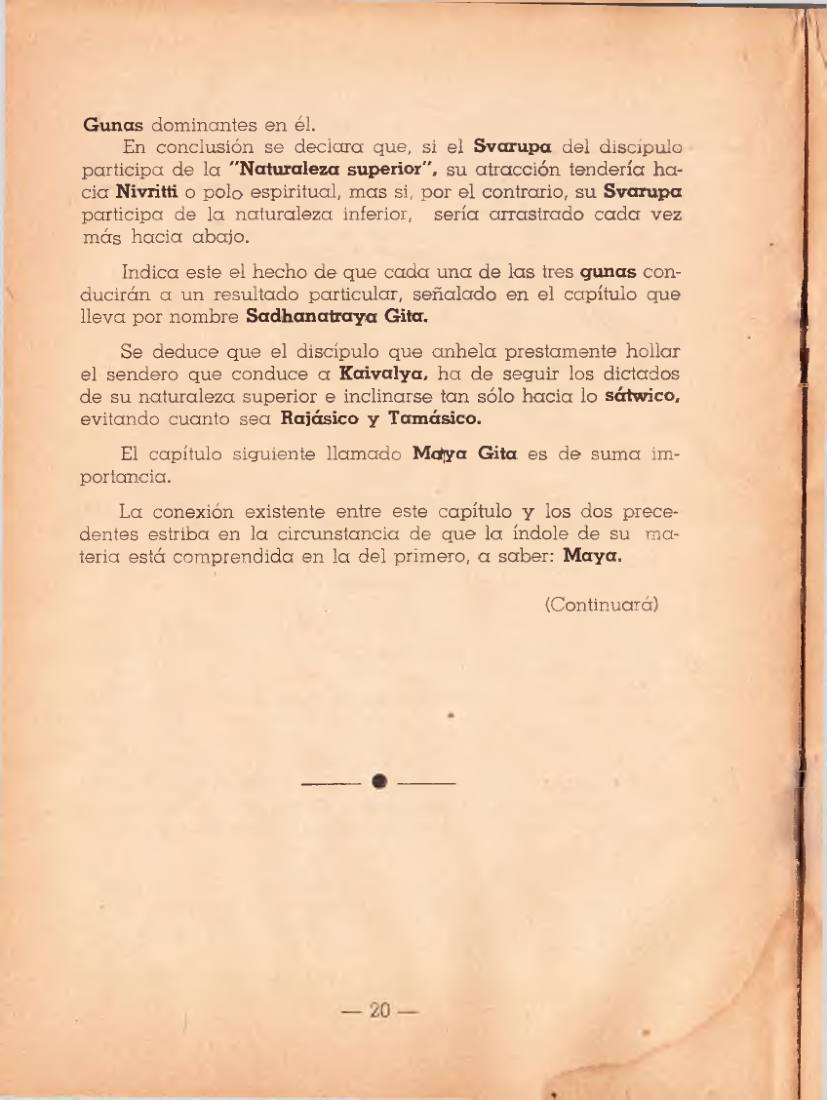 Gunas dominantes en él.

En conclusión se declara que, si el Svarupa del discípulo participa de la "Naturaleza superior", su atracción tendería hacia Nivritti o polo espiritual, mas si, por el contrario, su Svarupa participa de la naturaleza inferior, sería arrastrado cada vez más hacia abajo.

Indica este el hecho de que cada una de las tres gunas conducirán a un resultado particular, señalado en el capítulo que lleva por nombre Sadhanatraya Gita.

Se deduce que el discípulo que anhela prestamente hollar el sendero que conduce a Kaivalya, ha de seguir los dictados de su naturaleza superior e inclinarse tan sólo hacia lo sátwico, evitando cuanto sea Rajásico y Tamásico.

El capítulo siguiente llamado Maya Gita es de suma importancia.

La conexión existente entre este capítulo y los dos precedentes estriba en la circunstancia de que la índole de su materia está comprendida en la del primero, a saber: Maya.

(Continuará)

— 20 —